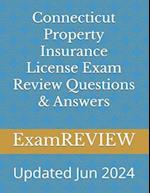 Connecticut Property Insurance License Exam Review Questions & Answers

ExamREVIEW

Updated Jun 2024